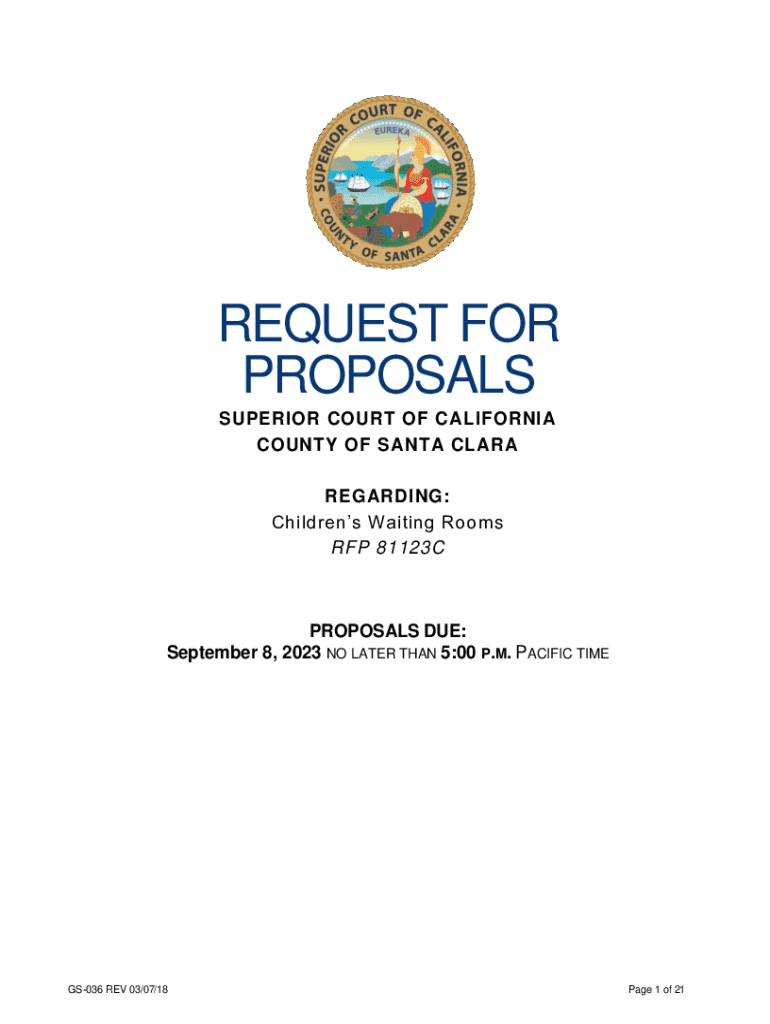 SUPERIOR COURT OF CALIFORNIA
EUREKA
COUNTY OF SANTA CLARA

REQUEST FOR PROPOSALS

SUPERIOR COURT OF CALIFORNIA
COUNTY OF SANTA CLARA

REGARDING:
Children's Waiting Rooms
RFP 81123C

PROPOSALS DUE:
September 8, 2023 NO LATER THAN 5:00 P.M. PACIFIC TIME

GS-036 REV 03/07/18

Page 1 of 21